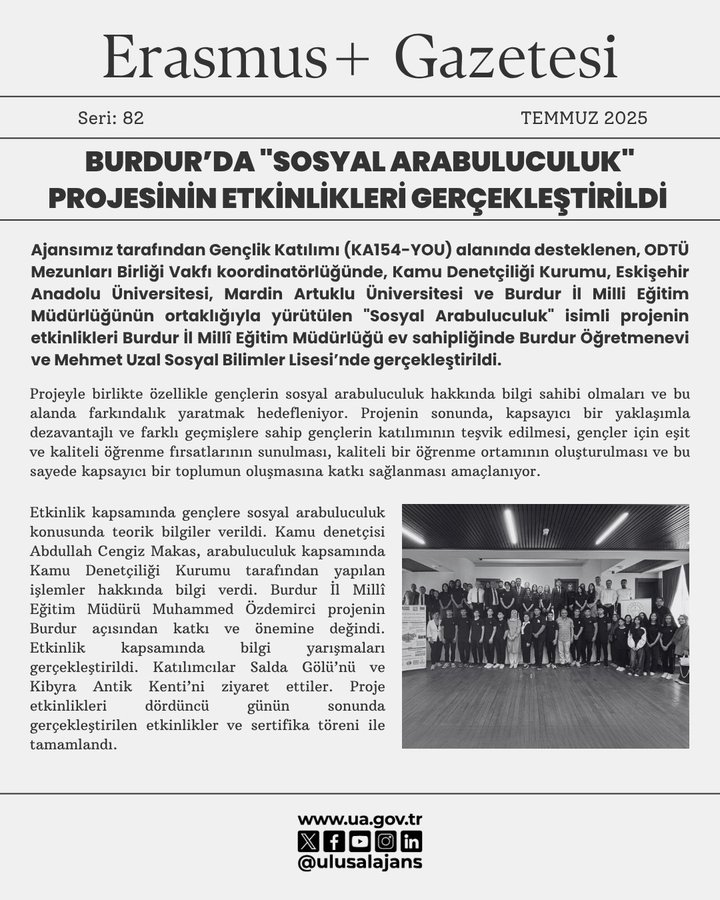 Erasmus+ Gazetesi

Seri: 82

TEMMUZ 2025

BURDUR'DA "SOSYAL ARABULUCULUK" PROJESİNİN ETKİNLİKLERİ GERÇEKLEŞTİRİLDİ

Ajansımız tarafından Gençlik Katılımı (KA154-YOU) alanında desteklenen, ODTÜ Mezunları Birliği Vakfı koordinatörlüğünde, Kamu Denetçiliği Kurumu, Eskişehir Anadolu Üniversitesi, Mardin Artuklu Üniversitesi ve Burdur İl Milli Eğitim Müdürlüğünün ortaklığıyla yürütülen "Sosyal Arabuluculuk" isimli projenin etkinlikleri Burdur İl Millî Eğitim Müdürlüğü ev sahipliğinde Burdur Öğretmenevi ve Mehmet Uzal Sosyal Bilimler Lisesi'nde gerçekleştirildi.

Projeyle birlikte özellikle gençlerin sosyal arabuluculuk hakkında bilgi sahibi olmaları ve bu alanda farkındalık yaratmak hedefleniyor. Projenin sonunda, kapsayıcı bir yaklaşımla dezavantajlı ve farklı geçmişlere sahip gençlerin katılımının teşvik edilmesi, gençler için eşit ve kaliteli öğrenme fırsatlarının sunulması, kaliteli bir öğrenme ortamının oluşturulması ve bu sayede kapsayıcı bir toplumun oluşmasına katkı sağlanması amaçlanıyor.

Etkinlik kapsamında gençlere sosyal arabuluculuk konusunda teorik bilgiler verildi. Kamu denetçisi Abdullah Cengiz Makas, arabuluculuk kapsamında Kamu Denetçiliği Kurumu tarafından yapılan işlemler hakkında bilgi verdi. Burdur İl Millî Eğitim Müdürü Muhammed Özdemirci projenin Burdur açısından katkı ve önemine değindi. Etkinlik kapsamında bilgi yarışmaları gerçekleştirildi. Katılımcılar Salda Gölü'nü ve Kibyra Antik Kenti'ni ziyaret ettiler. Proje etkinlikleri dördüncü günün sonunda gerçekleştirilen etkinlikler ve sertifika töreni ile tamamlandı.

www.ua.gov.tr
@ulusalajans